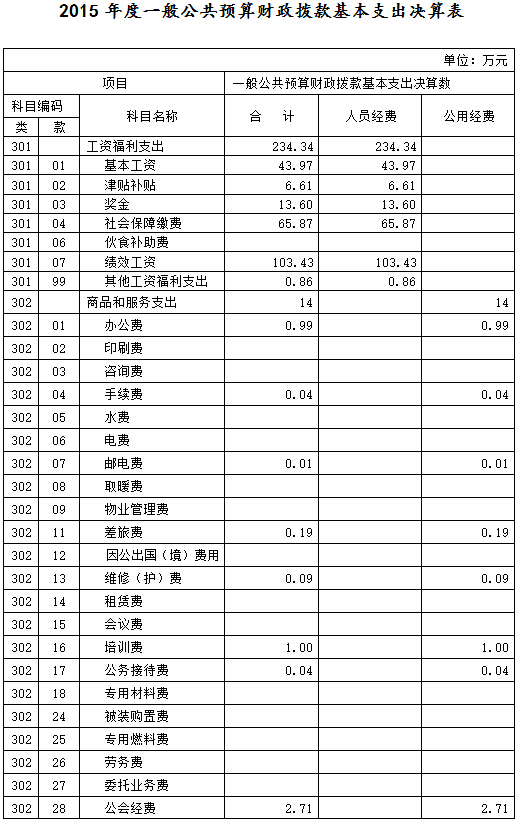 2015 年度一般公共预算财政拨款基本支出决算表

单位：万元

| 项目 | | | 一般公共预算财政拨款基本支出决算数 | | |
|---|---|---|---|---|---|
| 科目编码 | | 科目名称 | 合　计 | 人员经费 | 公用经费 |
| 类 | 款 | | | | |
| 301 | | 工资福利支出 | 234.34 | 234.34 | |
| 301 | 01 | 基本工资 | 43.97 | 43.97 | |
| 301 | 02 | 津贴补贴 | 6.61 | 6.61 | |
| 301 | 03 | 奖金 | 13.60 | 13.60 | |
| 301 | 04 | 社会保障缴费 | 65.87 | 65.87 | |
| 301 | 06 | 伙食补助费 | | | |
| 301 | 07 | 绩效工资 | 103.43 | 103.43 | |
| 301 | 99 | 其他工资福利支出 | 0.86 | 0.86 | |
| 302 | | 商品和服务支出 | 14 | | 14 |
| 302 | 01 | 办公费 | 0.99 | | 0.99 |
| 302 | 02 | 印刷费 | | | |
| 302 | 03 | 咨询费 | | | |
| 302 | 04 | 手续费 | 0.04 | | 0.04 |
| 302 | 05 | 水费 | | | |
| 302 | 06 | 电费 | | | |
| 302 | 07 | 邮电费 | 0.01 | | 0.01 |
| 302 | 08 | 取暖费 | | | |
| 302 | 09 | 物业管理费 | | | |
| 302 | 11 | 差旅费 | 0.19 | | 0.19 |
| 302 | 12 | 因公出国（境）费用 | | | |
| 302 | 13 | 维修（护）费 | 0.09 | | 0.09 |
| 302 | 14 | 租赁费 | | | |
| 302 | 15 | 会议费 | | | |
| 302 | 16 | 培训费 | 1.00 | | 1.00 |
| 302 | 17 | 公务接待费 | 0.04 | | 0.04 |
| 302 | 18 | 专用材料费 | | | |
| 302 | 24 | 被装购置费 | | | |
| 302 | 25 | 专用燃料费 | | | |
| 302 | 26 | 劳务费 | | | |
| 302 | 27 | 委托业务费 | | | |
| 302 | 28 | 公会经费 | 2.71 | | 2.71 |